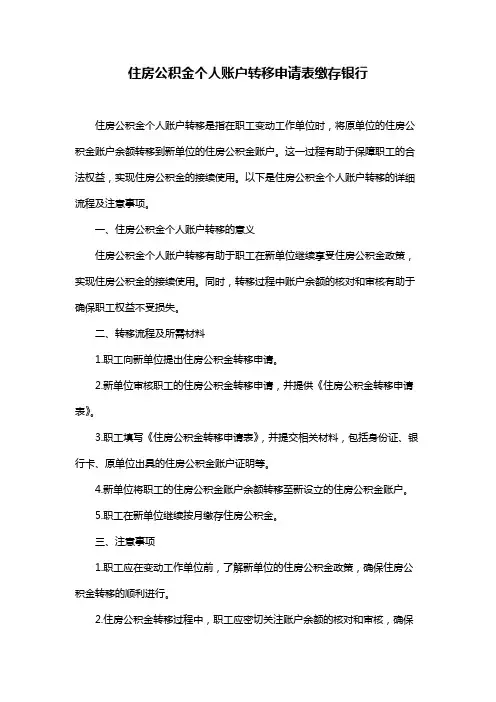 住房公积金个人账户转移申请表缴存银行

住房公积金个人账户转移是指在职工变动工作单位时，将原单位的住房公积金账户余额转移到新单位的住房公积金账户。这一过程有助于保障职工的合法权益，实现住房公积金的接续使用。以下是住房公积金个人账户转移的详细流程及注意事项。

一、住房公积金个人账户转移的意义

住房公积金个人账户转移有助于职工在新单位继续享受住房公积金政策，实现住房公积金的接续使用。同时，转移过程中账户余额的核对和审核有助于确保职工权益不受损失。

二、转移流程及所需材料

1.职工向新单位提出住房公积金转移申请。

2.新单位审核职工的住房公积金转移申请，并提供《住房公积金转移申请表》。

3.职工填写《住房公积金转移申请表》，并提交相关材料，包括身份证、银行卡、原单位出具的住房公积金账户证明等。

4.新单位将职工的住房公积金账户余额转移至新设立的住房公积金账户。

5.职工在新单位继续按月缴存住房公积金。

三、注意事项

1.职工应在变动工作单位前，了解新单位的住房公积金政策，确保住房公积金转移的顺利进行。

2.住房公积金转移过程中，职工应密切关注账户余额的核对和审核，确保